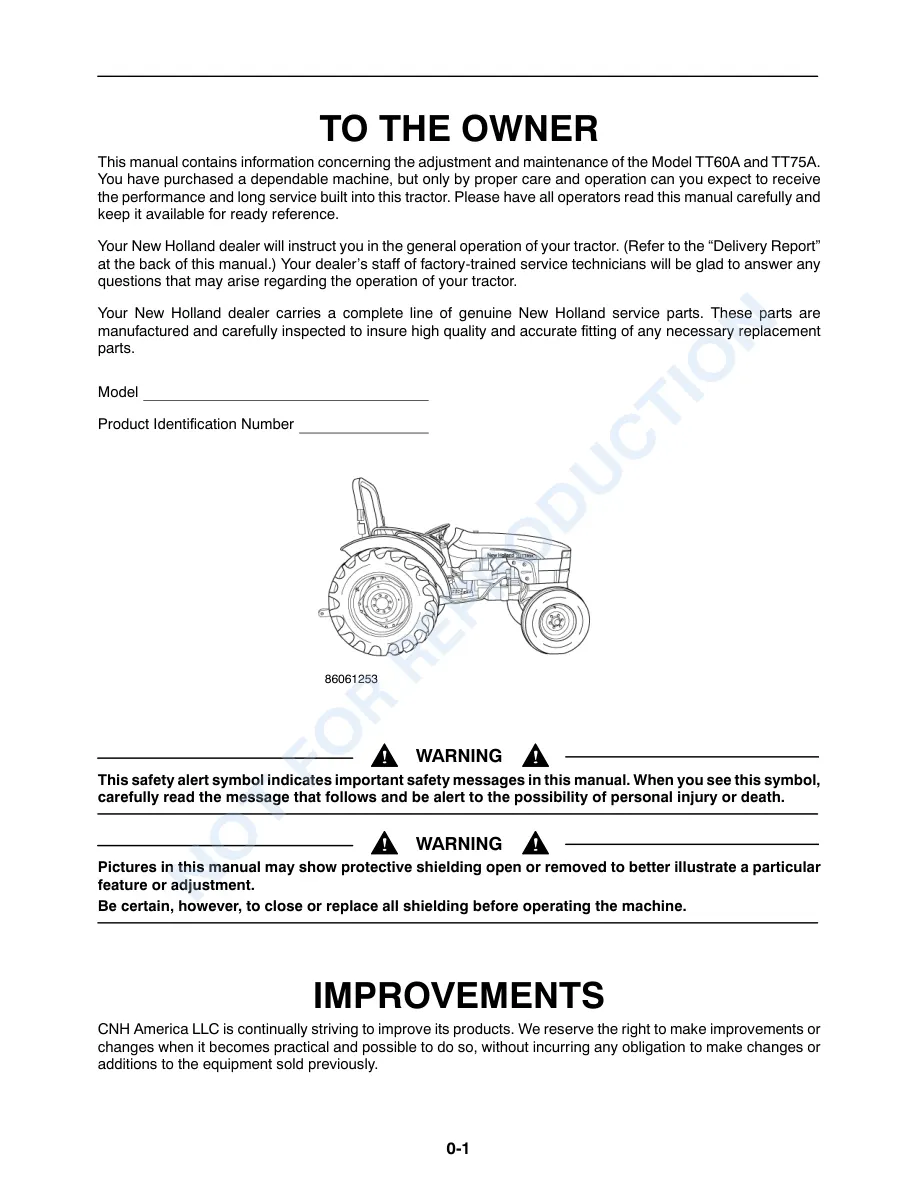 TO THE OWNER

This manual contains information concerning the adjustment and maintenance of the Model TT60A and TT75A. You have purchased a dependable machine, but only by proper care and operation can you expect to receive the performance and long service built into this tractor. Please have all operators read this manual carefully and keep it available for ready reference.

Your New Holland dealer will instruct you in the general operation of your tractor. (Refer to the "Delivery Report" at the back of this manual.) Your dealer's staff of factory-trained service technicians will be glad to answer any questions that may arise regarding the operation of your tractor.

Your New Holland dealer carries a complete line of genuine New Holland service parts. These parts are manufactured and carefully inspected to insure high quality and accurate fitting of any necessary replacement parts.

Model ____

Product Identification Number ____

86061253

WARNING

This safety alert symbol indicates important safety messages in this manual. When you see this symbol, carefully read the message that follows and be alert to the possibility of personal injury or death.

WARNING

Pictures in this manual may show protective shielding open or removed to better illustrate a particular feature or adjustment.

Be certain, however, to close or replace all shielding before operating the machine.

IMPROVEMENTS

CNH America LLC is continually striving to improve its products. We reserve the right to make improvements or changes when it becomes practical and possible to do so, without incurring any obligation to make changes or additions to the equipment sold previously.

0-1

NOT FOR REPRODUCTION